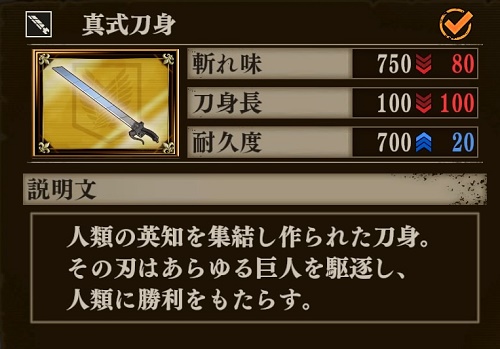 真式刀身

| 斬れ味 | 750 | 80 |
|---|---|---|
| 刀身長 | 100 | 100 |
| 耐久度 | 700 | 20 |

説明文

人類の英知を集結し作られた刀身。
その刃はあらゆる巨人を駆逐し、
人類に勝利をもたらす。